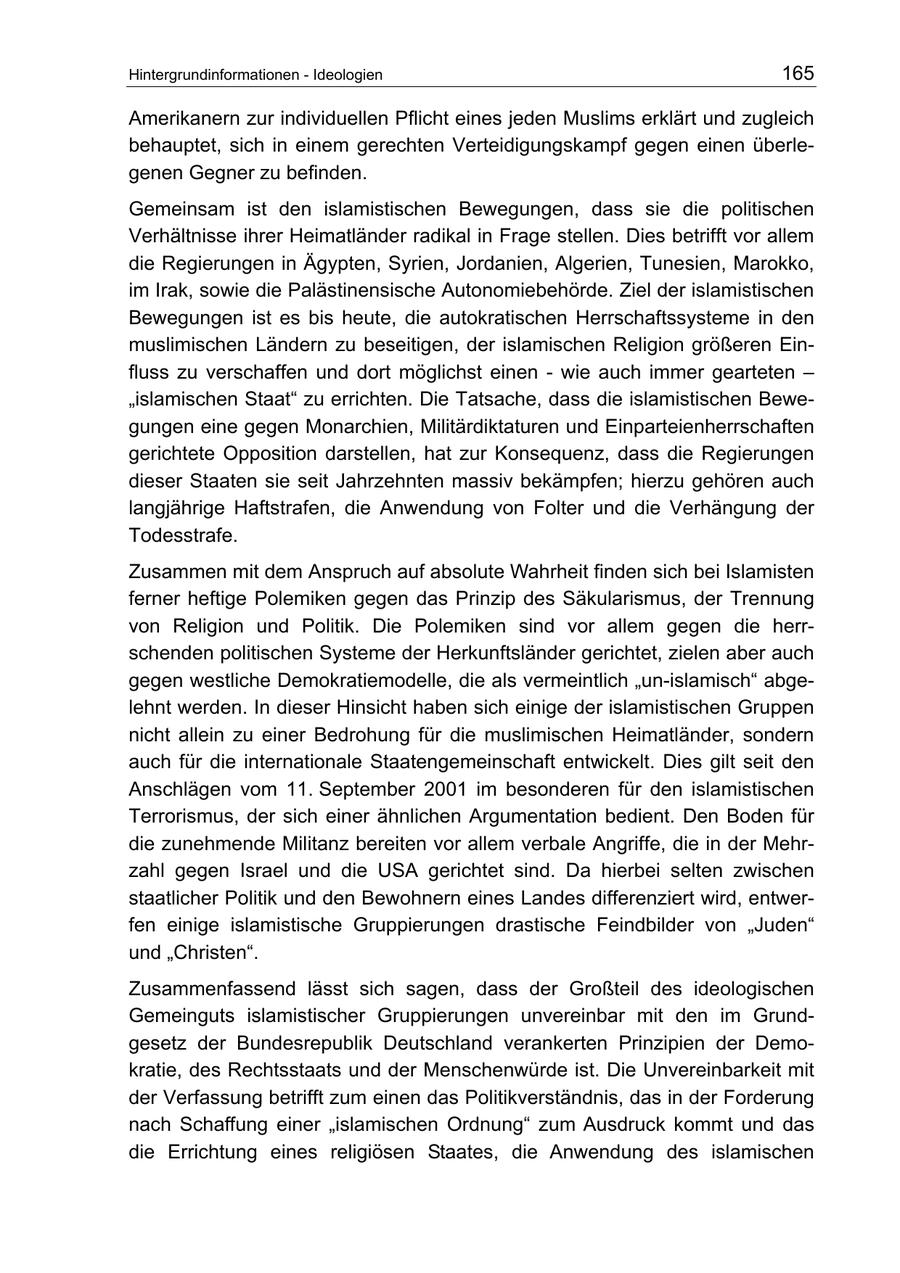 Hintergrundinformationen - Ideologien 165

Amerikanern zur individuellen Pflicht eines jeden Muslims erklärt und zugleich behauptet, sich in einem gerechten Verteidigungskampf gegen einen überlegenen Gegner zu befinden.

Gemeinsam ist den islamistischen Bewegungen, dass sie die politischen Verhältnisse ihrer Heimatländer radikal in Frage stellen. Dies betrifft vor allem die Regierungen in Ägypten, Syrien, Jordanien, Algerien, Tunesien, Marokko, im Irak, sowie die Palästinensische Autonomiebehörde. Ziel der islamistischen Bewegungen ist es bis heute, die autokratischen Herrschaftssysteme in den muslimischen Ländern zu beseitigen, der islamischen Religion größeren Einfluss zu verschaffen und dort möglichst einen - wie auch immer gearteten – „islamischen Staat“ zu errichten. Die Tatsache, dass die islamistischen Bewegungen eine gegen Monarchien, Militärdiktaturen und Einparteienherrschaften gerichtete Opposition darstellen, hat zur Konsequenz, dass die Regierungen dieser Staaten sie seit Jahrzehnten massiv bekämpfen; hierzu gehören auch langjährige Haftstrafen, die Anwendung von Folter und die Verhängung der Todesstrafe.

Zusammen mit dem Anspruch auf absolute Wahrheit finden sich bei Islamisten ferner heftige Polemiken gegen das Prinzip des Säkularismus, der Trennung von Religion und Politik. Die Polemiken sind vor allem gegen die herrschenden politischen Systeme der Herkunftsländer gerichtet, zielen aber auch gegen westliche Demokratiemodelle, die als vermeintlich „un-islamisch“ abgelehnt werden. In dieser Hinsicht haben sich einige der islamistischen Gruppen nicht allein zu einer Bedrohung für die muslimischen Heimatländer, sondern auch für die internationale Staatengemeinschaft entwickelt. Dies gilt seit den Anschlägen vom 11. September 2001 im besonderen für den islamistischen Terrorismus, der sich einer ähnlichen Argumentation bedient. Den Boden für die zunehmende Militanz bereiten vor allem verbale Angriffe, die in der Mehrzahl gegen Israel und die USA gerichtet sind. Da hierbei selten zwischen staatlicher Politik und den Bewohnern eines Landes differenziert wird, entwerfen einige islamistische Gruppierungen drastische Feindbilder von „Juden“ und „Christen“.

Zusammenfassend lässt sich sagen, dass der Großteil des ideologischen Gemeinguts islamistischer Gruppierungen unvereinbar mit den im Grundgesetz der Bundesrepublik Deutschland verankerten Prinzipien der Demokratie, des Rechtsstaats und der Menschenwürde ist. Die Unvereinbarkeit mit der Verfassung betrifft zum einen das Politikverständnis, das in der Forderung nach Schaffung einer „islamischen Ordnung“ zum Ausdruck kommt und das die Errichtung eines religiösen Staates, die Anwendung des islamischen